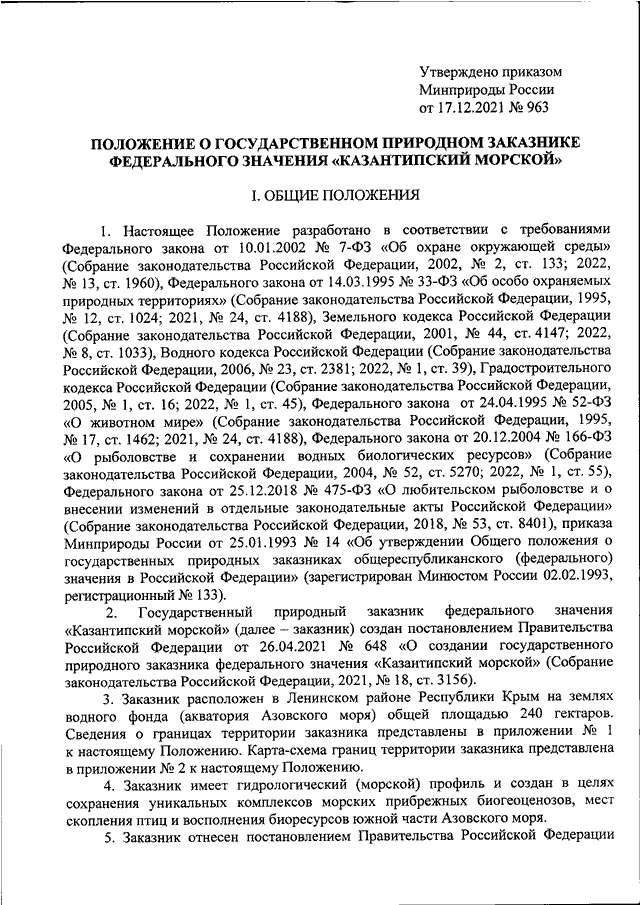 Утверждено приказом
Минприроды России
от 17.12.2021 № 963

ПОЛОЖЕНИЕ О ГОСУДАРСТВЕННОМ ПРИРОДНОМ ЗАКАЗНИКЕ ФЕДЕРАЛЬНОГО ЗНАЧЕНИЯ «КАЗАНТИПСКИЙ МОРСКОЙ»

I. ОБЩИЕ ПОЛОЖЕНИЯ

1. Настоящее Положение разработано в соответствии с требованиями Федерального закона от 10.01.2002 № 7-ФЗ «Об охране окружающей среды» (Собрание законодательства Российской Федерации, 2002, № 2, ст. 133; 2022, № 13, ст. 1960), Федерального закона от 14.03.1995 № 33-ФЗ «Об особо охраняемых природных территориях» (Собрание законодательства Российской Федерации, 1995, № 12, ст. 1024; 2021, № 24, ст. 4188), Земельного кодекса Российской Федерации (Собрание законодательства Российской Федерации, 2001, № 44, ст. 4147; 2022, № 8, ст. 1033), Водного кодекса Российской Федерации (Собрание законодательства Российской Федерации, 2006, № 23, ст. 2381; 2022, № 1, ст. 39), Градостроительного кодекса Российской Федерации (Собрание законодательства Российской Федерации, 2005, № 1, ст. 16; 2022, № 1, ст. 45), Федерального закона от 24.04.1995 № 52-ФЗ «О животном мире» (Собрание законодательства Российской Федерации, 1995, № 17, ст. 1462; 2021, № 24, ст. 4188), Федерального закона от 20.12.2004 № 166-ФЗ «О рыболовстве и сохранении водных биологических ресурсов» (Собрание законодательства Российской Федерации, 2004, № 52, ст. 5270; 2022, № 1, ст. 55), Федерального закона от 25.12.2018 № 475-ФЗ «О любительском рыболовстве и о внесении изменений в отдельные законодательные акты Российской Федерации» (Собрание законодательства Российской Федерации, 2018, № 53, ст. 8401), приказа Минприроды России от 25.01.1993 № 14 «Об утверждении Общего положения о государственных природных заказниках общереспубликанского (федерального) значения в Российской Федерации» (зарегистрирован Минюстом России 02.02.1993, регистрационный № 133).

2. Государственный природный заказник федерального значения «Казантипский морской» (далее – заказник) создан постановлением Правительства Российской Федерации от 26.04.2021 № 648 «О создании государственного природного заказника федерального значения «Казантипский морской» (Собрание законодательства Российской Федерации, 2021, № 18, ст. 3156).

3. Заказник расположен в Ленинском районе Республики Крым на землях водного фонда (акватория Азовского моря) общей площадью 240 гектаров. Сведения о границах территории заказника представлены в приложении № 1 к настоящему Положению. Карта-схема границ территории заказника представлена в приложении № 2 к настоящему Положению.

4. Заказник имеет гидрологический (морской) профиль и создан в целях сохранения уникальных комплексов морских прибрежных биогеоценозов, мест скопления птиц и восполнения биоресурсов южной части Азовского моря.

5. Заказник отнесен постановлением Правительства Российской Федерации